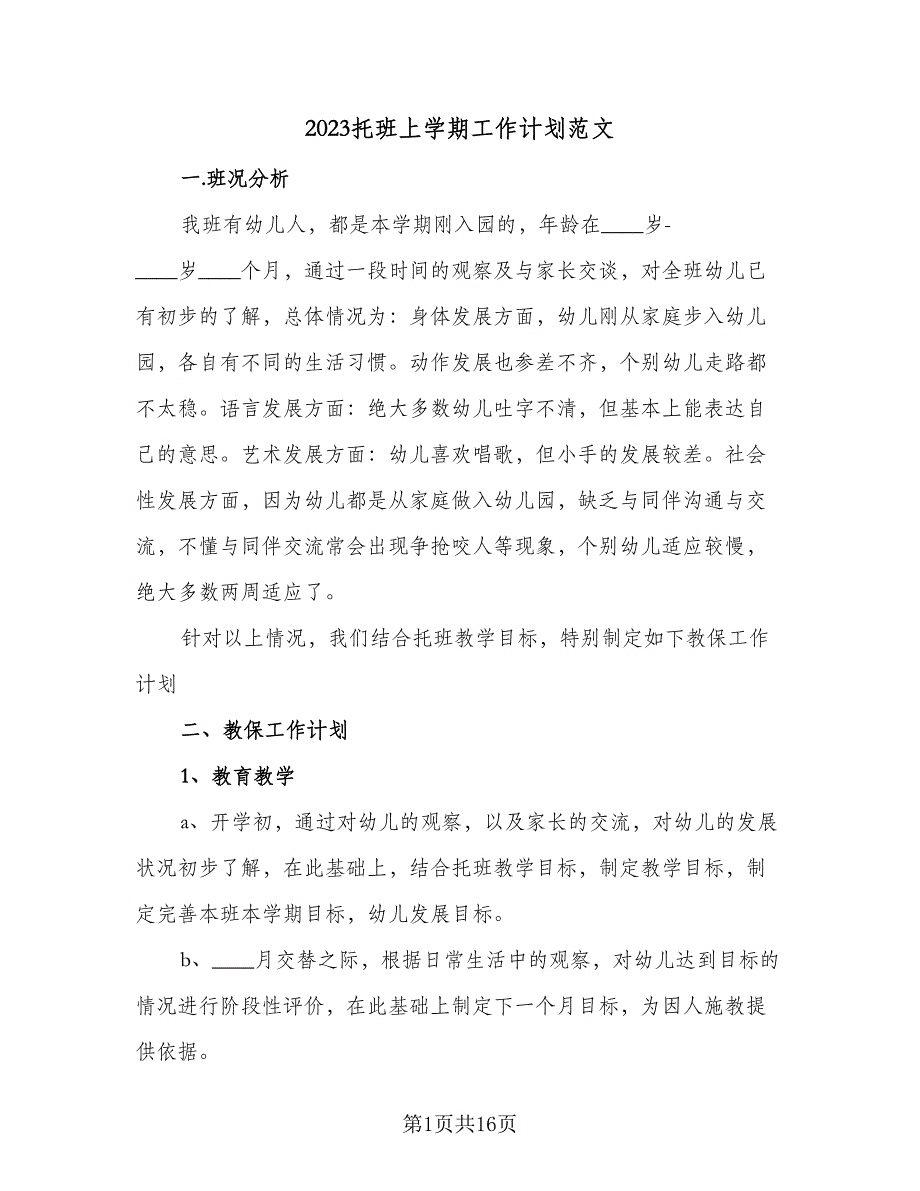 2023托班上学期工作计划范文

一.班况分析

我班有幼儿人，都是本学期刚入园的，年龄在____岁-____岁____个月，通过一段时间的观察及与家长交谈，对全班幼儿已有初步的了解，总体情况为：身体发展方面，幼儿刚从家庭步入幼儿园，各自有不同的生活习惯。动作发展也参差不齐，个别幼儿走路都不太稳。语言发展方面：绝大多数幼儿吐字不清，但基本上能表达自己的意思。艺术发展方面：幼儿喜欢唱歌，但小手的发展较差。社会性发展方面，因为幼儿都是从家庭做入幼儿园，缺乏与同伴沟通与交流，不懂与同伴交流常会出现争抢咬人等现象，个别幼儿适应较慢，绝大多数两周适应了。

针对以上情况，我们结合托班教学目标，特别制定如下教保工作计划

二、教保工作计划

1、教育教学

a、开学初，通过对幼儿的观察，以及家长的交流，对幼儿的发展状况初步了解，在此基础上，结合托班教学目标，制定教学目标，制定完善本班本学期目标，幼儿发展目标。

b、____月交替之际，根据日常生活中的观察，对幼儿达到目标的情况进行阶段性评价，在此基础上制定下一个月目标，为因人施教提供依据。

第1页共16页